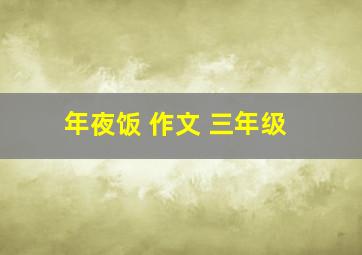 年夜饭 作文 三年级